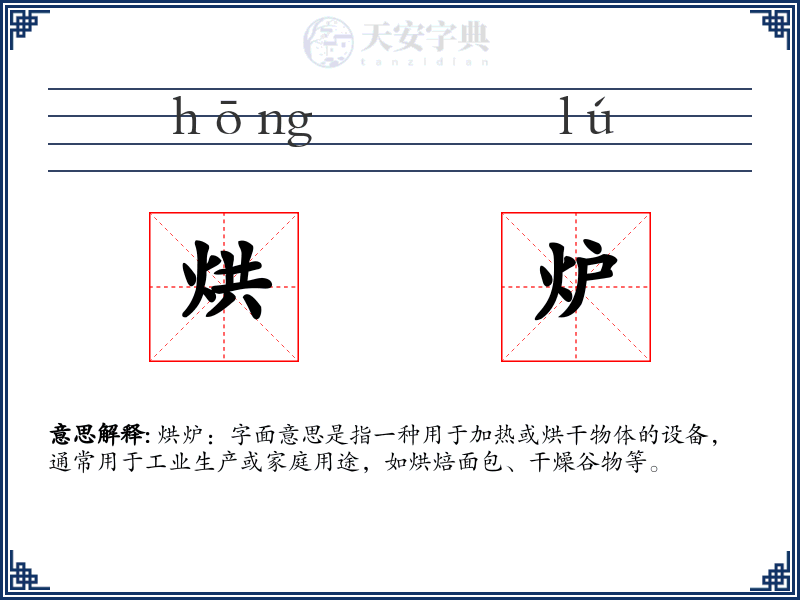 天安字典
tanzidian

hōng lú

烘 炉

意思解释: 烘炉：字面意思是指一种用于加热或烘干物体的设备，通常用于工业生产或家庭用途，如烘焙面包、干燥谷物等。